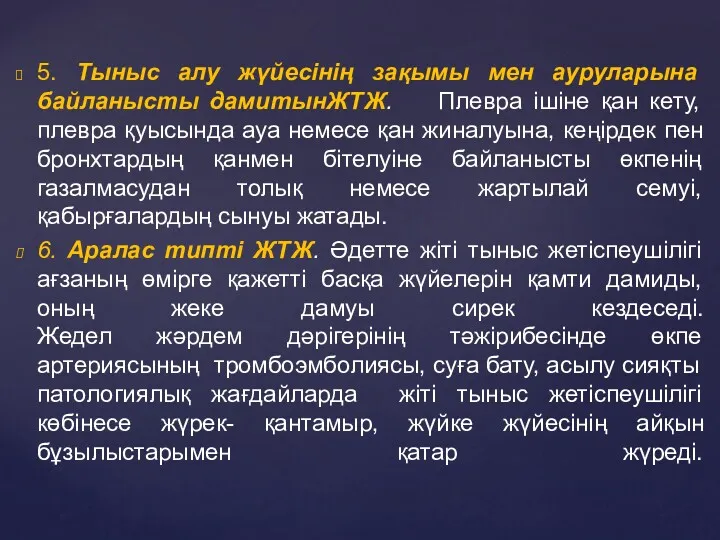 5. Тыныс алу жүйесінің зақымы мен ауруларына байланысты дамитынЖТЖ. Плевра ішіне қан кету, плевра қуысында ауа немесе қан жиналуына, кеңірдек пен бронхтардың қанмен бітелуіне байланысты өкпенің газалмасудан толық немесе жартылай семуі, қабырғалардың сынуы жатады.

6. Аралас типті ЖТЖ. Әдетте жіті тыныс жетіспеушілігі ағзаның өмірге қажетті басқа жүйелерін қамти дамиды, оның жеке дамуы сирек кездеседі. Жедел жәрдем дәрігерінің тәжірибесінде өкпе артериясының тромбоэмболиясы, суға бату, асылу сияқты патологиялық жағдайларда жіті тыныс жетіспеушілігі көбінесе жүрек- қантамыр, жүйке жүйесінің айқын бұзылыстарымен қатар жүреді.